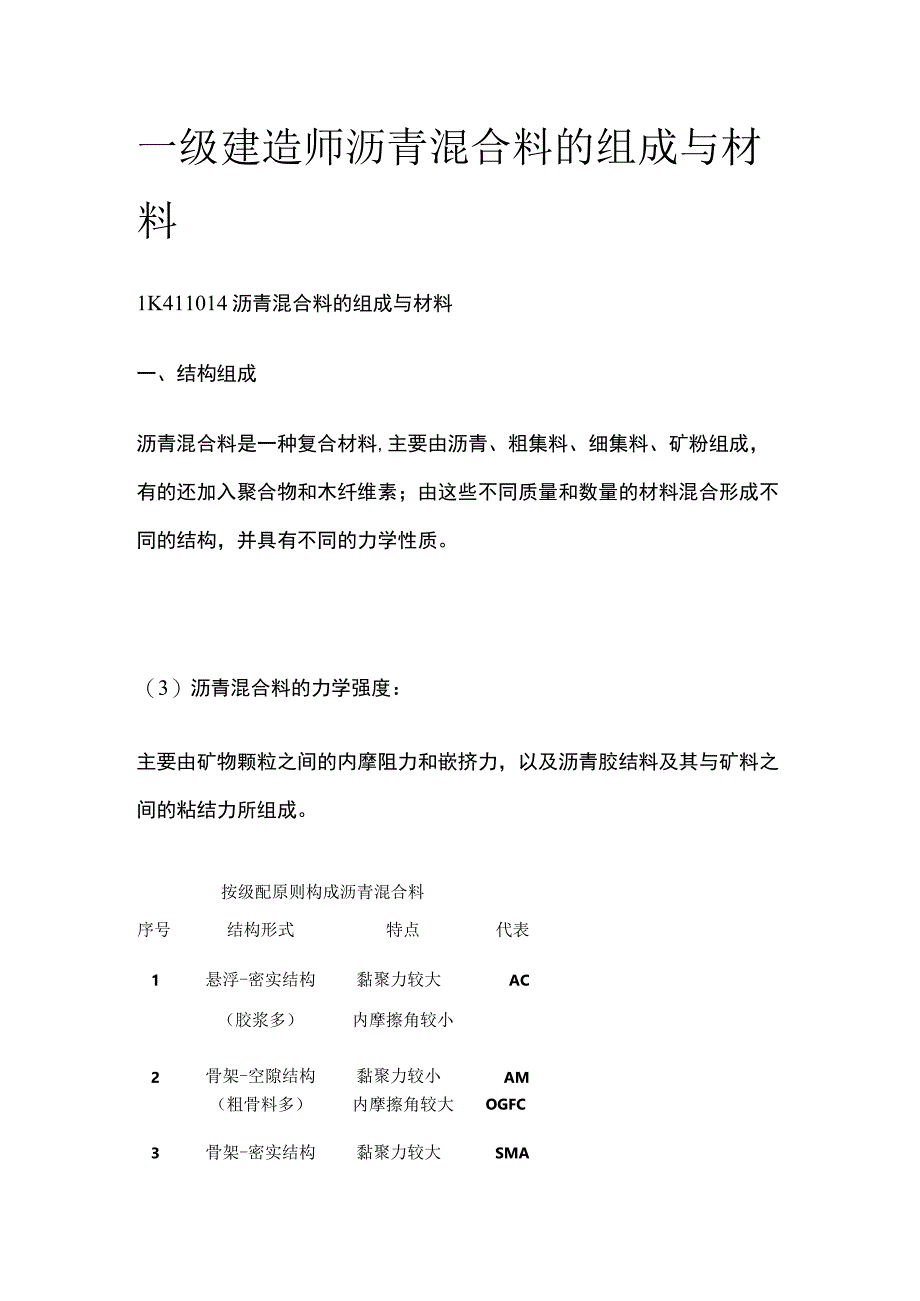 一级建造师沥青混合料的组成与材料

1K411014 沥青混合料的组成与材料

一、结构组成

沥青混合料是一种复合材料,主要由沥青、粗集料、细集料、矿粉组成，有的还加入聚合物和木纤维素；由这些不同质量和数量的材料混合形成不同的结构，并具有不同的力学性质。

（3）沥青混合料的力学强度：

主要由矿物颗粒之间的内摩阻力和嵌挤力，以及沥青胶结料及其与矿料之间的粘结力所组成。

按级配原则构成沥青混合料

| 序号 | 结构形式 | 特点 | 代表 |
|---|---|---|---|
| 1 | 悬浮-密实结构（胶浆多） | 黏聚力较大 内摩擦角较小 | AC |
| 2 | 骨架-空隙结构（粗骨料多） | 黏聚力较小 内摩擦角较大 | AM OGFC |
| 3 | 骨架-密实结构 | 黏聚力较大 | SMA |